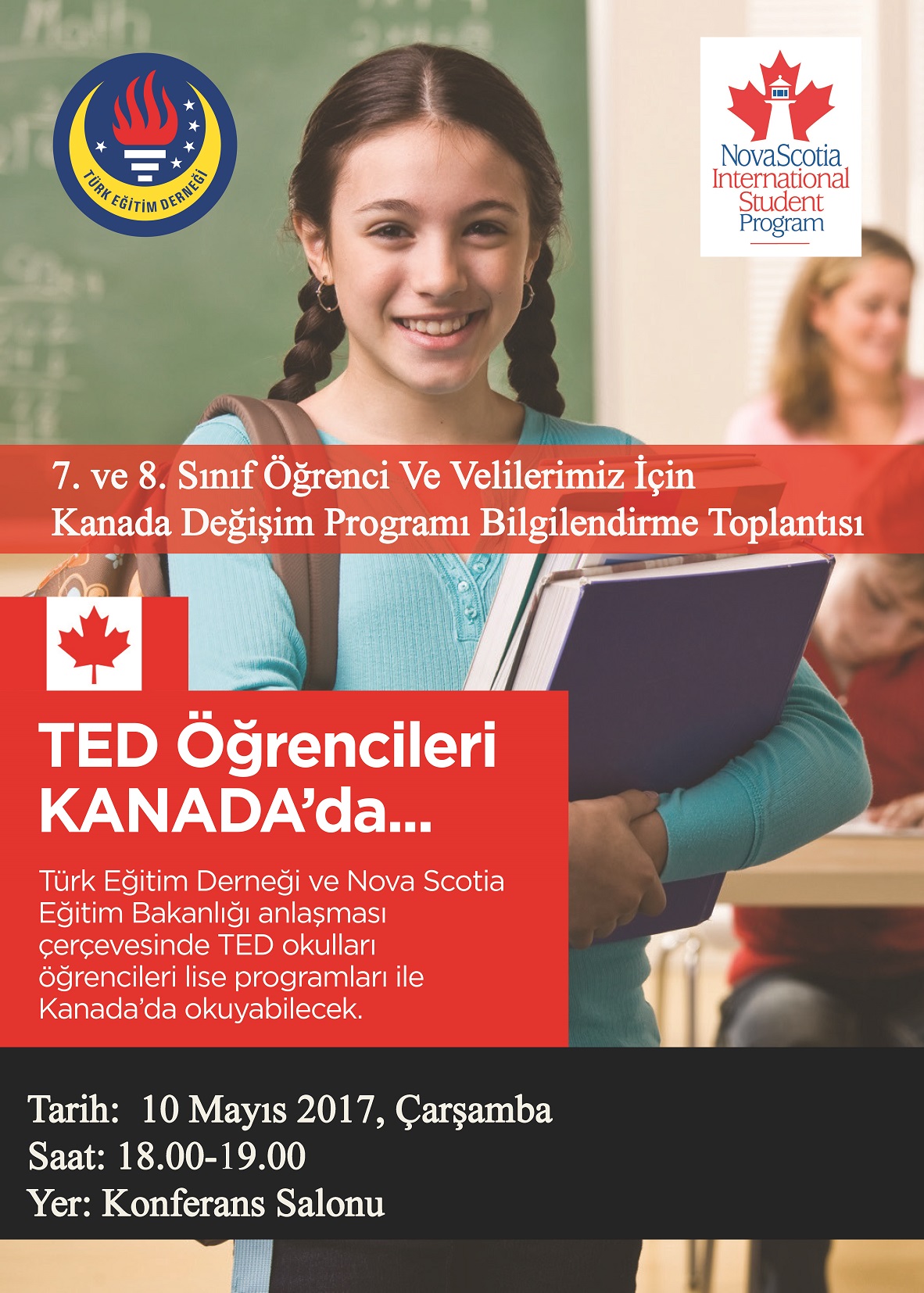 TÜRK EĞİTİM DERNEĞİ

NovaScotia
International
Student
Program

7. ve 8. Sınıf Öğrenci Ve Velilerimiz İçin
Kanada Değişim Programı Bilgilendirme Toplantısı

TED Öğrencileri
KANADA'da...

Türk Eğitim Derneği ve Nova Scotia Eğitim Bakanlığı anlaşması çerçevesinde TED okulları öğrencileri lise programları ile Kanada'da okuyabilecek.

Tarih: 10 Mayıs 2017, Çarşamba
Saat: 18.00-19.00
Yer: Konferans Salonu